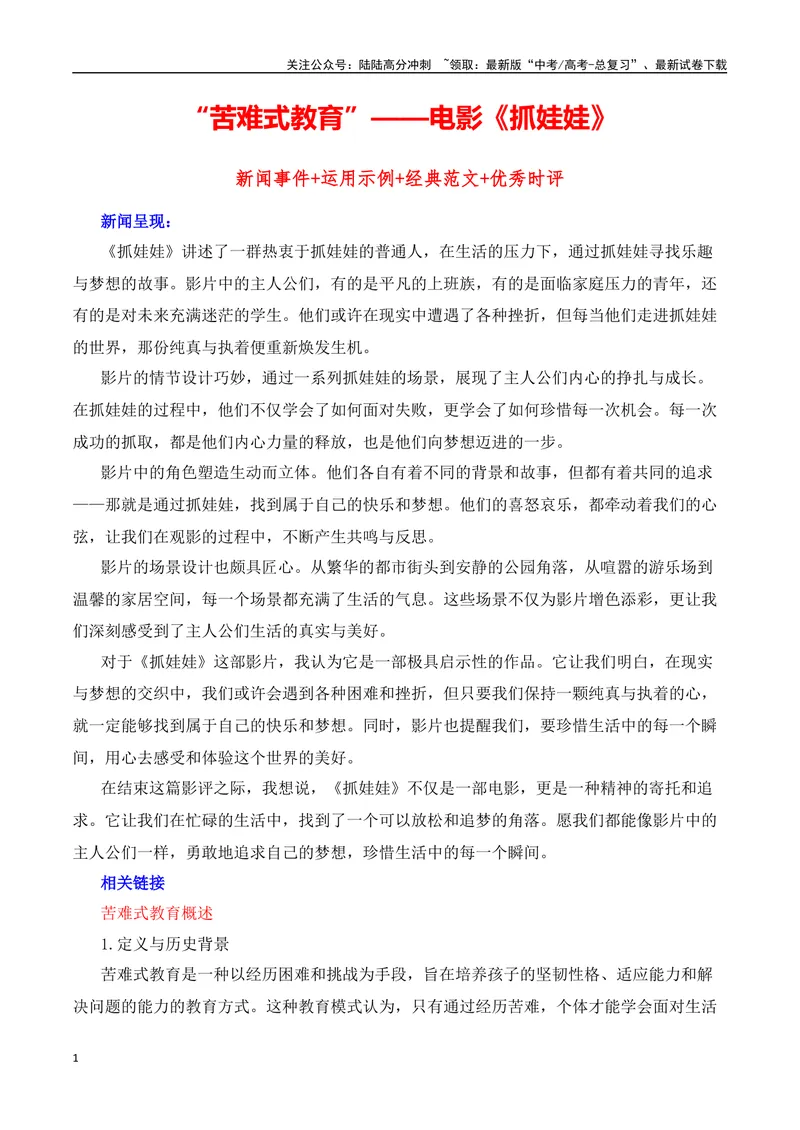 关注公众号：陆陆高分冲刺 ~领取：最新版“中考/高考-总复习”、最新试卷下载

“苦难式教育”——电影《抓娃娃》

新闻事件+运用示例+经典范文+优秀时评

新闻呈现：

《抓娃娃》讲述了一群热衷于抓娃娃的普通人，在生活的压力下，通过抓娃娃寻找乐趣与梦想的故事。影片中的主人公们，有的是平凡的上班族，有的是面临家庭压力的青年，还有的是对未来充满迷茫的学生。他们或许在现实中遭遇了各种挫折，但每当他们走进抓娃娃的世界，那份纯真与执着便重新焕发生机。

影片的情节设计巧妙，通过一系列抓娃娃的场景，展现了主人公们内心的挣扎与成长。在抓娃娃的过程中，他们不仅学会了如何面对失败，更学会了如何珍惜每一次机会。每一次成功的抓取，都是他们内心力量的释放，也是他们向梦想迈进的一步。

影片中的角色塑造生动而立体。他们各自有着不同的背景和故事，但都有着共同的追求——那就是通过抓娃娃，找到属于自己的快乐和梦想。他们的喜怒哀乐，都牵动着我们的心弦，让我们在观影的过程中，不断产生共鸣与反思。

影片的场景设计也颇具匠心。从繁华的都市街头到安静的公园角落，从喧嚣的游乐场到温馨的家居空间，每一个场景都充满了生活的气息。这些场景不仅为影片增色添彩，更让我们深刻感受到了主人公们生活的真实与美好。

对于《抓娃娃》这部影片，我认为它是一部极具启示性的作品。它让我们明白，在现实与梦想的交织中，我们或许会遇到各种困难和挫折，但只要我们保持一颗纯真与执着的心，就一定能够找到属于自己的快乐和梦想。同时，影片也提醒我们，要珍惜生活中的每一个瞬间，用心去感受和体验这个世界的美好。

在结束这篇影评之际，我想说，《抓娃娃》不仅是一部电影，更是一种精神的寄托和追求。它让我们在忙碌的生活中，找到了一个可以放松和追梦的角落。愿我们都能像影片中的主人公们一样，勇敢地追求自己的梦想，珍惜生活中的每一个瞬间。

相关链接

苦难式教育概述

1.定义与历史背景

苦难式教育是一种以经历困难和挑战为手段，旨在培养孩子的坚韧性格、适应能力和解决问题的能力的教育方式。这种教育模式认为，只有通过经历苦难，个体才能学会面对生活

1